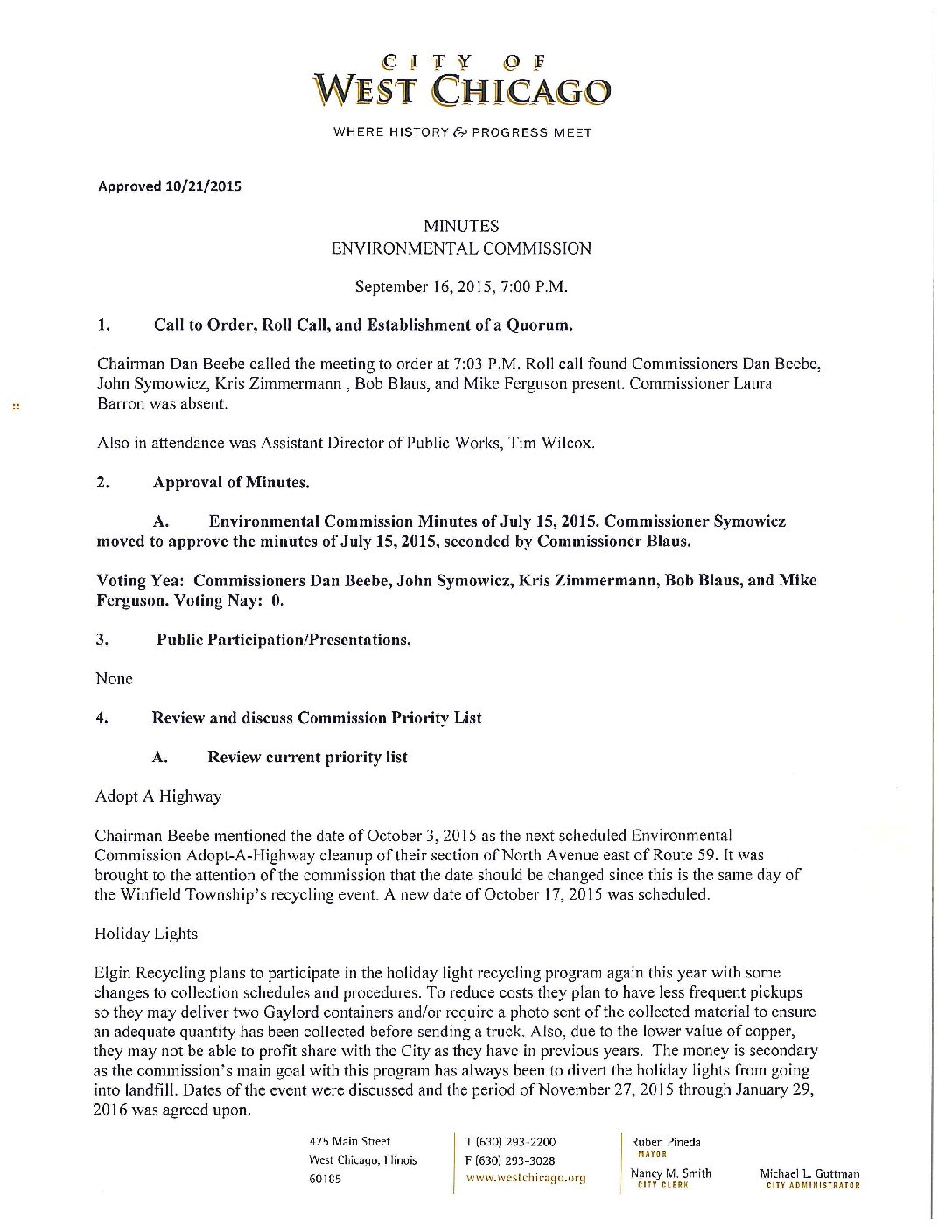 CITY OF
WEST CHICAGO

WHERE HISTORY & PROGRESS MEET

Approved 10/21/2015

MINUTES
ENVIRONMENTAL COMMISSION

September 16, 2015, 7:00 P.M.

1. Call to Order, Roll Call, and Establishment of a Quorum.

Chairman Dan Beebe called the meeting to order at 7:03 P.M. Roll call found Commissioners Dan Beebe, John Symowicz, Kris Zimmermann , Bob Blaus, and Mike Ferguson present. Commissioner Laura Barron was absent.

Also in attendance was Assistant Director of Public Works, Tim Wilcox.

2. Approval of Minutes.

A. Environmental Commission Minutes of July 15, 2015. Commissioner Symowicz moved to approve the minutes of July 15, 2015, seconded by Commissioner Blaus.

Voting Yea: Commissioners Dan Beebe, John Symowicz, Kris Zimmermann, Bob Blaus, and Mike Ferguson. Voting Nay: 0.

3. Public Participation/Presentations.

None

4. Review and discuss Commission Priority List

A. Review current priority list

Adopt A Highway

Chairman Beebe mentioned the date of October 3, 2015 as the next scheduled Environmental Commission Adopt-A-Highway cleanup of their section of North Avenue east of Route 59. It was brought to the attention of the commission that the date should be changed since this is the same day of the Winfield Township's recycling event. A new date of October 17, 2015 was scheduled.

Holiday Lights

Elgin Recycling plans to participate in the holiday light recycling program again this year with some changes to collection schedules and procedures. To reduce costs they plan to have less frequent pickups so they may deliver two Gaylord containers and/or require a photo sent of the collected material to ensure an adequate quantity has been collected before sending a truck. Also, due to the lower value of copper, they may not be able to profit share with the City as they have in previous years. The money is secondary as the commission's main goal with this program has always been to divert the holiday lights from going into landfill. Dates of the event were discussed and the period of November 27, 2015 through January 29, 2016 was agreed upon.

475 Main Street
West Chicago, Illinois
60185

T (630) 293-2200
F (630) 293-3028
www.westchicago.org

Ruben Pineda
MAYOR

Nancy M. Smith
CITY CLERK

Michael L. Guttman
CITY ADMINISTRATOR